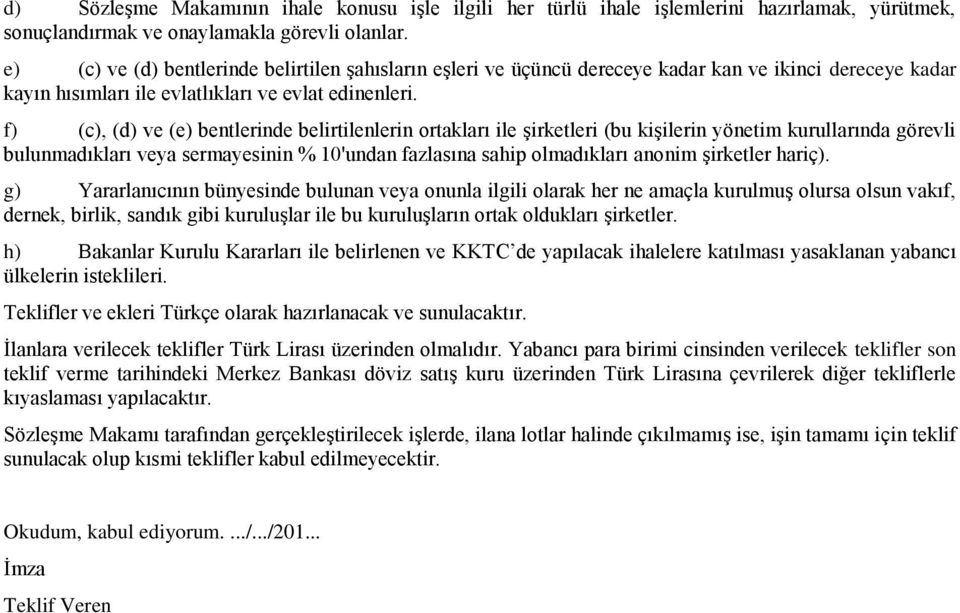 d) Sözleşme Makamının ihale konusu işle ilgili her türlü ihale işlemlerini hazırlamak, yürütmek, sonuçlandırmak ve onaylamakla görevli olanlar.

e) (c) ve (d) bentlerinde belirtilen şahısların eşleri ve üçüncü dereceye kadar kan ve ikinci dereceye kadar kayın hısımları ile evlatlıkları ve evlat edinenleri.

f) (c), (d) ve (e) bentlerinde belirtilenlerin ortakları ile şirketleri (bu kişilerin yönetim kurullarında görevli bulunmadıkları veya sermayesinin % 10'undan fazlasına sahip olmadıkları anonim şirketler hariç).

g) Yararlanıcının bünyesinde bulunan veya onunla ilgili olarak her ne amaçla kurulmuş olursa olsun vakıf, dernek, birlik, sandık gibi kuruluşlar ile bu kuruluşların ortak oldukları şirketler.

h) Bakanlar Kurulu Kararları ile belirlenen ve KKTC'de yapılacak ihalelere katılması yasaklanan yabancı ülkelerin isteklileri.

Teklifler ve ekleri Türkçe olarak hazırlanacak ve sunulacaktır.

İlanlara verilecek teklifler Türk Lirası üzerinden olmalıdır. Yabancı para birimi cinsinden verilecek teklifler son teklif verme tarihindeki Merkez Bankası döviz satış kuru üzerinden Türk Lirasına çevrilerek diğer tekliflerle kıyaslaması yapılacaktır.

Sözleşme Makamı tarafından gerçekleştirilecek işlerde, ilana lotlar halinde çıkılmamış ise, işin tamamı için teklif sunulacak olup kısmi teklifler kabul edilmeyecektir.

Okudum, kabul ediyorum. .../.../201...

İmza

Teklif Veren